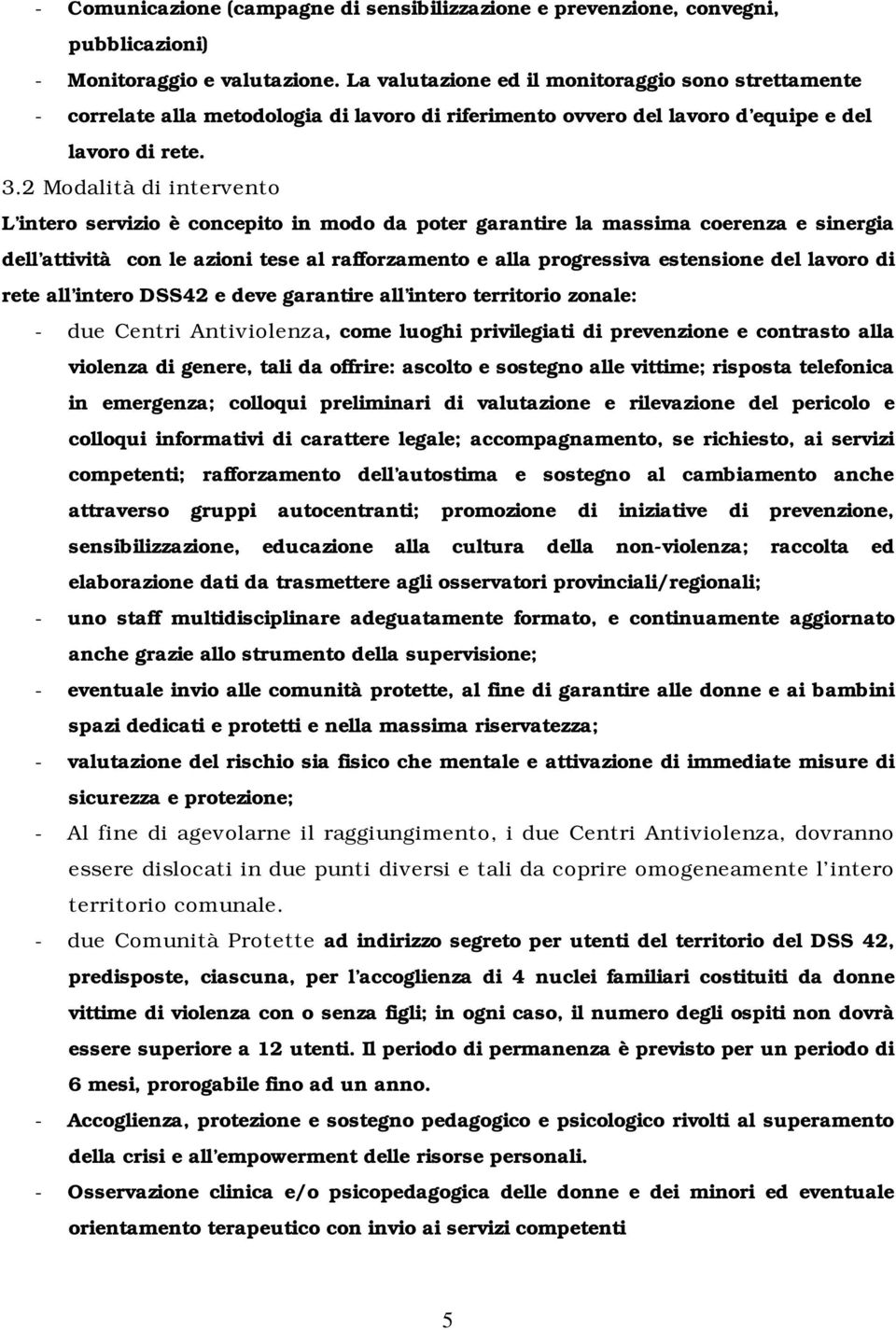 - Comunicazione (campagne di sensibilizzazione e prevenzione, convegni, pubblicazioni)
- Monitoraggio e valutazione. La valutazione ed il monitoraggio sono strettamente
- correlate alla metodologia di lavoro di riferimento ovvero del lavoro d'equipe e del lavoro di rete.

3.2 Modalità di intervento

L'intero servizio è concepito in modo da poter garantire la massima coerenza e sinergia dell'attività con le azioni tese al rafforzamento e alla progressiva estensione del lavoro di rete all'intero DSS42 e deve garantire all'intero territorio zonale:

- due Centri Antiviolenza, come luoghi privilegiati di prevenzione e contrasto alla violenza di genere, tali da offrire: ascolto e sostegno alle vittime; risposta telefonica in emergenza; colloqui preliminari di valutazione e rilevazione del pericolo e colloqui informativi di carattere legale; accompagnamento, se richiesto, ai servizi competenti; rafforzamento dell'autostima e sostegno al cambiamento anche attraverso gruppi autocentranti; promozione di iniziative di prevenzione, sensibilizzazione, educazione alla cultura della non-violenza; raccolta ed elaborazione dati da trasmettere agli osservatori provinciali/regionali;
- uno staff multidisciplinare adeguatamente formato, e continuamente aggiornato anche grazie allo strumento della supervisione;
- eventuale invio alle comunità protette, al fine di garantire alle donne e ai bambini spazi dedicati e protetti e nella massima riservatezza;
- valutazione del rischio sia fisico che mentale e attivazione di immediate misure di sicurezza e protezione;
- Al fine di agevolarne il raggiungimento, i due Centri Antiviolenza, dovranno essere dislocati in due punti diversi e tali da coprire omogeneamente l'intero territorio comunale.
- due Comunità Protette ad indirizzo segreto per utenti del territorio del DSS 42, predisposte, ciascuna, per l'accoglienza di 4 nuclei familiari costituiti da donne vittime di violenza con o senza figli; in ogni caso, il numero degli ospiti non dovrà essere superiore a 12 utenti. Il periodo di permanenza è previsto per un periodo di 6 mesi, prorogabile fino ad un anno.
- Accoglienza, protezione e sostegno pedagogico e psicologico rivolti al superamento della crisi e all'empowerment delle risorse personali.
- Osservazione clinica e/o psicopedagogica delle donne e dei minori ed eventuale orientamento terapeutico con invio ai servizi competenti

5